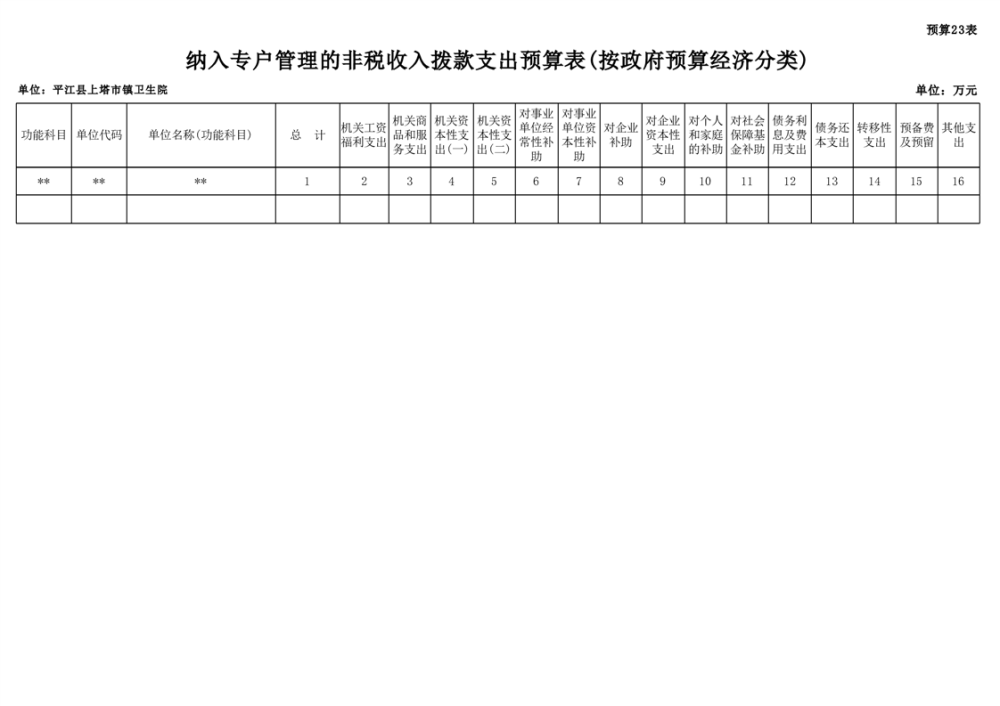 预算23表

纳入专户管理的非税收入拨款支出预算表(按政府预算经济分类)

单位：平江县上塔市镇卫生院

单位：万元

| 功能科目 | 单位代码 | 单位名称(功能科目) | 总 计 | 机关工资福利支出 | 机关商品和服务支出 | 机关资本性支出(一) | 机关资本性支出(二) | 对事业单位经常性补助 | 对事业单位资本性补助 | 对企业补助 | 对企业资本性支出 | 对个人和家庭的补助 | 对社会保障基金补助 | 债务利息及费用支出 | 债务还本支出 | 转移性支出 | 预备费及预留 | 其他支出 |
|---|---|---|---|---|---|---|---|---|---|---|---|---|---|---|---|---|---|---|
| ** | ** | ** | 1 | 2 | 3 | 4 | 5 | 6 | 7 | 8 | 9 | 10 | 11 | 12 | 13 | 14 | 15 | 16 |
| | | | | | | | | | | | | | | | | | | |